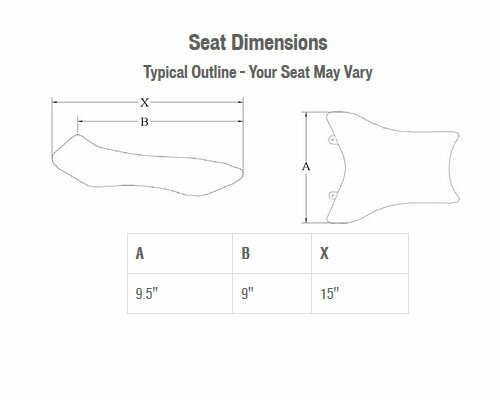 Seat Dimensions

Typical Outline - Your Seat May Vary

X

B

A

| A | B | X |
|---|---|---|
| 9.5" | 9" | 15" |